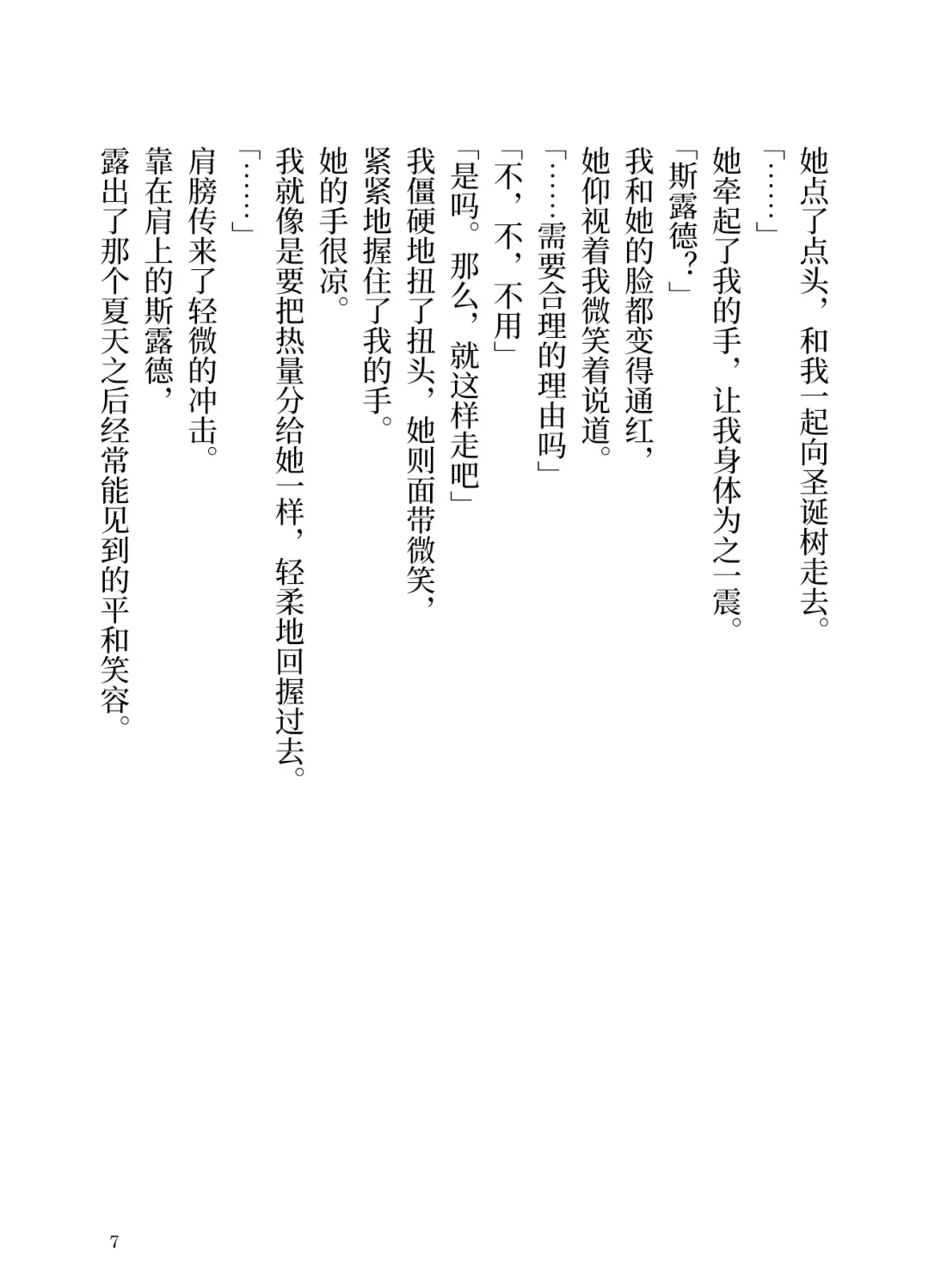 她点了点头，和我一起向圣诞树走去。
「……」
她牵起了我的手，让我身体为之一震。
「斯露德？」
我和她的脸都变得通红，
她仰视着我微笑着说道。
「……需要合理的理由吗」
「不，不，不用」
「是吗。那么，就这样走吧」
我僵硬地扭了扭头，她则面带微笑，
紧紧地握住了我的手。
她的手很凉。
我就像是要把热量分给她一样，轻柔地回握过去。
「……」
肩膀传来了轻微的冲击。
靠在肩上的斯露德，
露出了那个夏天之后经常能见到的平和笑容。

7